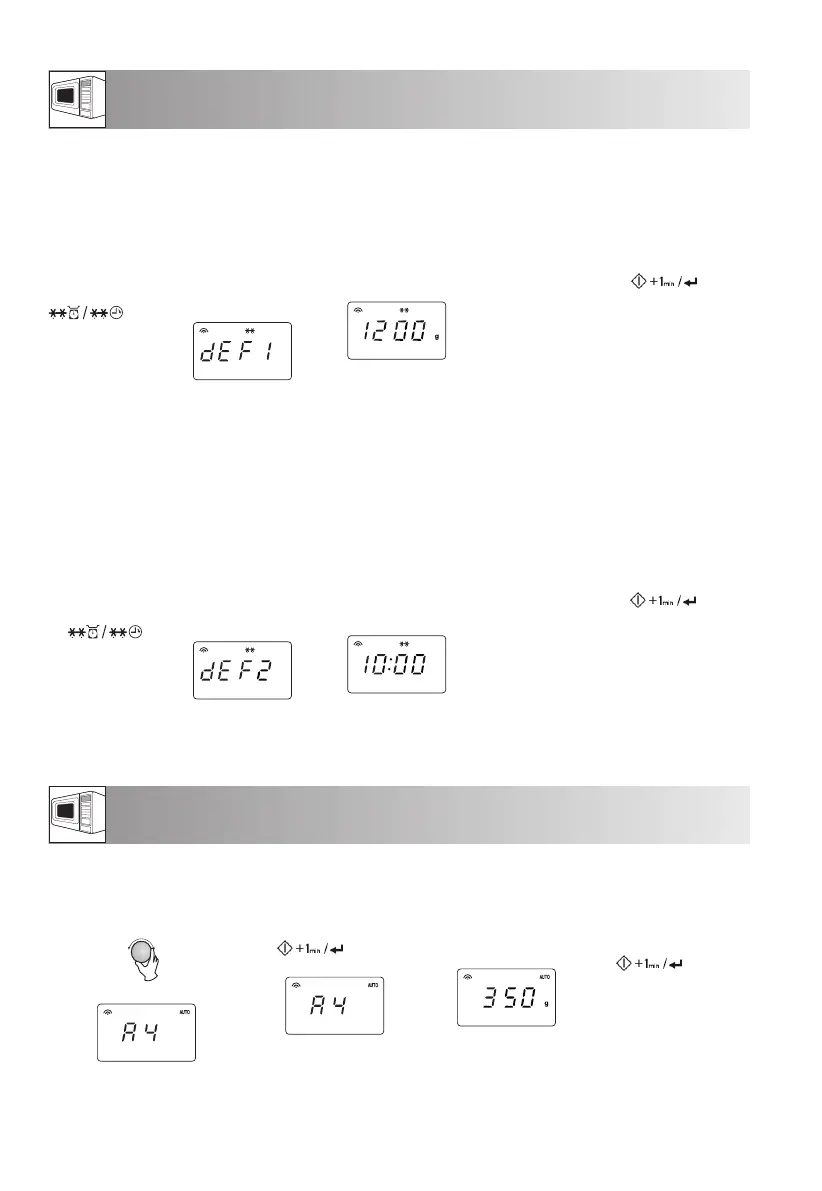 +1min /

dEF1

1200 g

+1min /

dEF2

10:00

+1min /

A4

AUTO

A4

AUTO

350 g

AUTO

+1min /